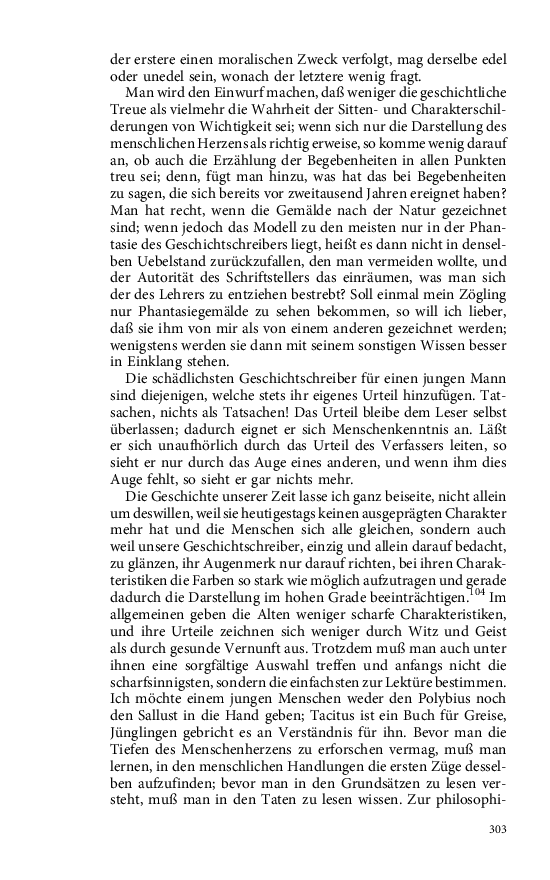 der erstere einen moralischen Zweck verfolgt, mag derselbe edel oder unedel sein, wonach der letztere wenig fragt.

Man wird den Einwurf machen, daß weniger die geschichtliche Treue als vielmehr die Wahrheit der Sitten- und Charakterschilderungen von Wichtigkeit sei; wenn sich nur die Darstellung des menschlichen Herzens als richtig erweise, so komme wenig darauf an, ob auch die Erzählung der Begebenheiten in allen Punkten treu sei; denn, fügt man hinzu, was hat das bei Begebenheiten zu sagen, die sich bereits vor zweitausend Jahren ereignet haben? Man hat recht, wenn die Gemälde nach der Natur gezeichnet sind; wenn jedoch das Modell zu den meisten nur in der Phantasie des Geschichtschreibers liegt, heißt es dann nicht in denselben Uebelstand zurückzufallen, den man vermeiden wollte, und der Autorität des Schriftstellers das einräumen, was man sich der des Lehrers zu entziehen bestrebt? Soll einmal mein Zögling nur Phantasiegemälde zu sehen bekommen, so will ich lieber, daß sie ihm von mir als von einem anderen gezeichnet werden; wenigstens werden sie dann mit seinem sonstigen Wissen besser in Einklang stehen.

Die schädlichsten Geschichtschreiber für einen jungen Mann sind diejenigen, welche stets ihr eigenes Urteil hinzufügen. Tatsachen, nichts als Tatsachen! Das Urteil bleibe dem Leser selbst überlassen; dadurch eignet er sich Menschenkenntnis an. Läßt er sich unaufhörlich durch das Urteil des Verfassers leiten, so sieht er nur durch das Auge eines anderen, und wenn ihm dies Auge fehlt, so sieht er gar nichts mehr.

Die Geschichte unserer Zeit lasse ich ganz beiseite, nicht allein um deswillen, weil sie heutigestags keinen ausgeprägten Charakter mehr hat und die Menschen sich alle gleichen, sondern auch weil unsere Geschichtschreiber, einzig und allein darauf bedacht, zu glänzen, ihr Augenmerk nur darauf richten, bei ihren Charakteristiken die Farben so stark wie möglich aufzutragen und gerade dadurch die Darstellung im hohen Grade beeinträchtigen.$^{104}$ Im allgemeinen geben die Alten weniger scharfe Charakteristiken, und ihre Urteile zeichnen sich weniger durch Witz und Geist als durch gesunde Vernunft aus. Trotzdem muß man auch unter ihnen eine sorgfältige Auswahl treffen und anfangs nicht die scharfsinnigsten, sondern die einfachsten zur Lektüre bestimmen. Ich möchte einem jungen Menschen weder den Polybius noch den Sallust in die Hand geben; Tacitus ist ein Buch für Greise, Jünglingen gebricht es an Verständnis für ihn. Bevor man die Tiefen des Menschenherzens zu erforschen vermag, muß man lernen, in den menschlichen Handlungen die ersten Züge desselben aufzufinden; bevor man in den Grundsätzen zu lesen versteht, muß man in den Taten zu lesen wissen. Zur philosophi-

303